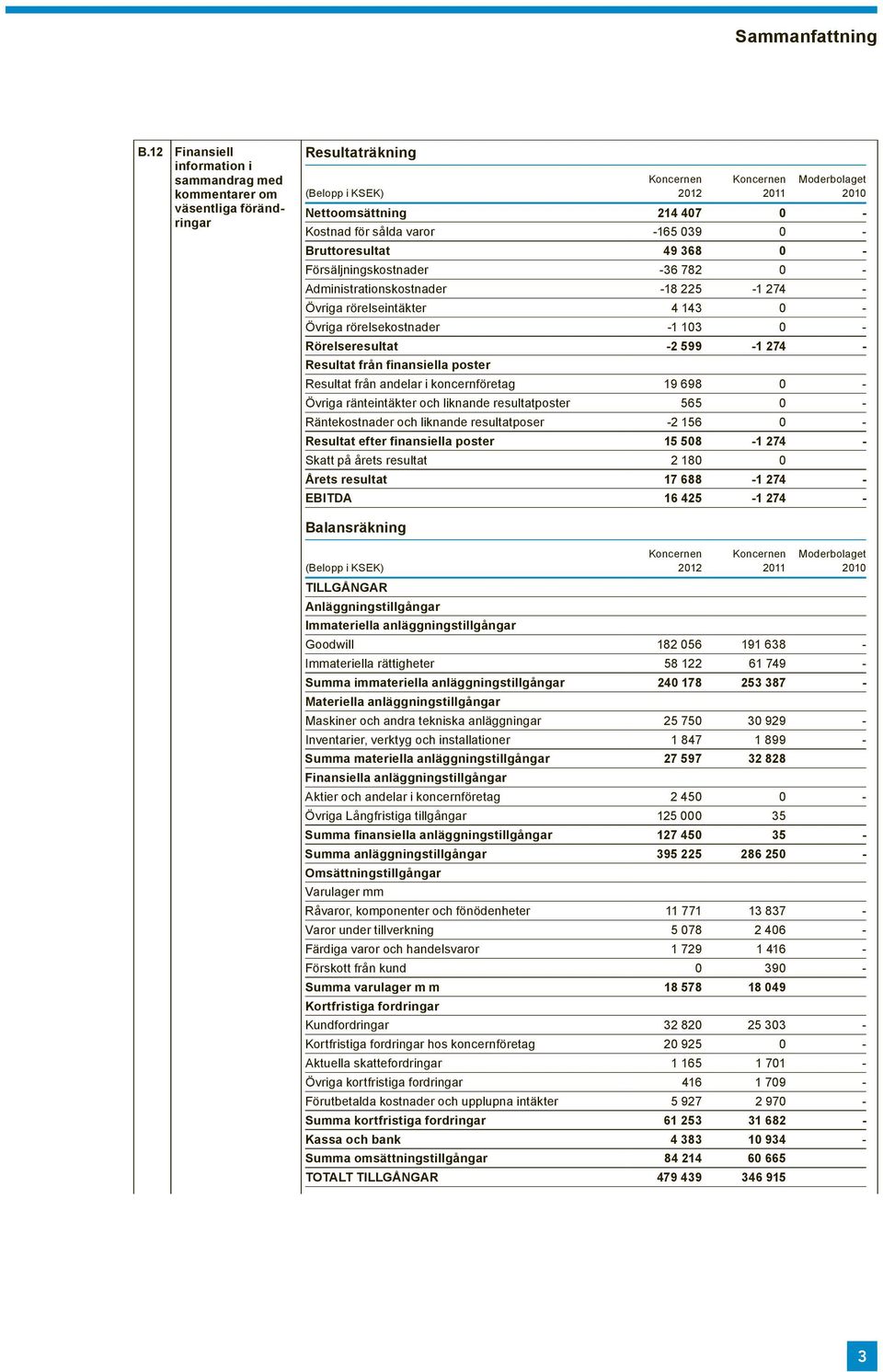 Sammanfattning

B.12 Finansiell information i sammandrag med kommentarer om väsentliga förändringar

Resultaträkning

| (Belopp i KSEK) | Koncernen 2012 | Koncernen 2011 | Moderbolaget 2010 |
|---|---|---|---|
| Nettoomsättning | 214 407 | 0 | - |
| Kostnad för sålda varor | -165 039 | 0 | - |
| Bruttoresultat | 49 368 | 0 | - |
| Försäljningskostnader | -36 782 | 0 | - |
| Administrationskostnader | -18 225 | -1 274 | - |
| Övriga rörelseintäkter | 4 143 | 0 | - |
| Övriga rörelsekostnader | -1 103 | 0 | - |
| Rörelseresultat | -2 599 | -1 274 | - |
| Resultat från finansiella poster | | | |
| Resultat från andelar i koncernföretag | 19 698 | 0 | - |
| Övriga ränteintäkter och liknande resultatposter | 565 | 0 | - |
| Räntekostnader och liknande resultatposer | -2 156 | 0 | - |
| Resultat efter finansiella poster | 15 508 | -1 274 | - |
| Skatt på årets resultat | 2 180 | 0 | |
| Årets resultat | 17 688 | -1 274 | - |
| EBITDA | 16 425 | -1 274 | - |

Balansräkning

| (Belopp i KSEK) | Koncernen 2012 | Koncernen 2011 | Moderbolaget 2010 |
|---|---|---|---|
| TILLGÅNGAR | | | |
| Anläggningstillgångar | | | |
| Immateriella anläggningstillgångar | | | |
| Goodwill | 182 056 | 191 638 | - |
| Immateriella rättigheter | 58 122 | 61 749 | - |
| Summa immateriella anläggningstillgångar | 240 178 | 253 387 | - |
| Materiella anläggningstillgångar | | | |
| Maskiner och andra tekniska anläggningar | 25 750 | 30 929 | - |
| Inventarier, verktyg och installationer | 1 847 | 1 899 | - |
| Summa materiella anläggningstillgångar | 27 597 | 32 828 | |
| Finansiella anläggningstillgångar | | | |
| Aktier och andelar i koncernföretag | 2 450 | 0 | - |
| Övriga Långfristiga tillgångar | 125 000 | 35 | |
| Summa finansiella anläggningstillgångar | 127 450 | 35 | - |
| Summa anläggningstillgångar | 395 225 | 286 250 | - |
| Omsättningstillgångar | | | |
| Varulager mm | | | |
| Råvaror, komponenter och fönödenheter | 11 771 | 13 837 | - |
| Varor under tillverkning | 5 078 | 2 406 | - |
| Färdiga varor och handelsvaror | 1 729 | 1 416 | - |
| Förskott från kund | 0 | 390 | - |
| Summa varulager m m | 18 578 | 18 049 | |
| Kortfristiga fordringar | | | |
| Kundfordringar | 32 820 | 25 303 | - |
| Kortfristiga fordringar hos koncernföretag | 20 925 | 0 | - |
| Aktuella skattefordringar | 1 165 | 1 701 | - |
| Övriga kortfristiga fordringar | 416 | 1 709 | - |
| Förutbetalda kostnader och upplupna intäkter | 5 927 | 2 970 | - |
| Summa kortfristiga fordringar | 61 253 | 31 682 | - |
| Kassa och bank | 4 383 | 10 934 | - |
| Summa omsättningstillgångar | 84 214 | 60 665 | |
| TOTALT TILLGÅNGAR | 479 439 | 346 915 | |

3